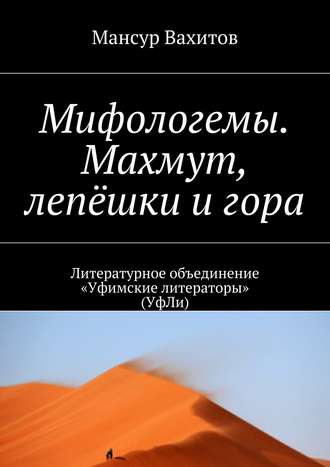 Мансур Вахитов

Мифологемы. Махмут, лепёшки и гора

Литературное объединение «Уфимские литераторы» (УфЛи)